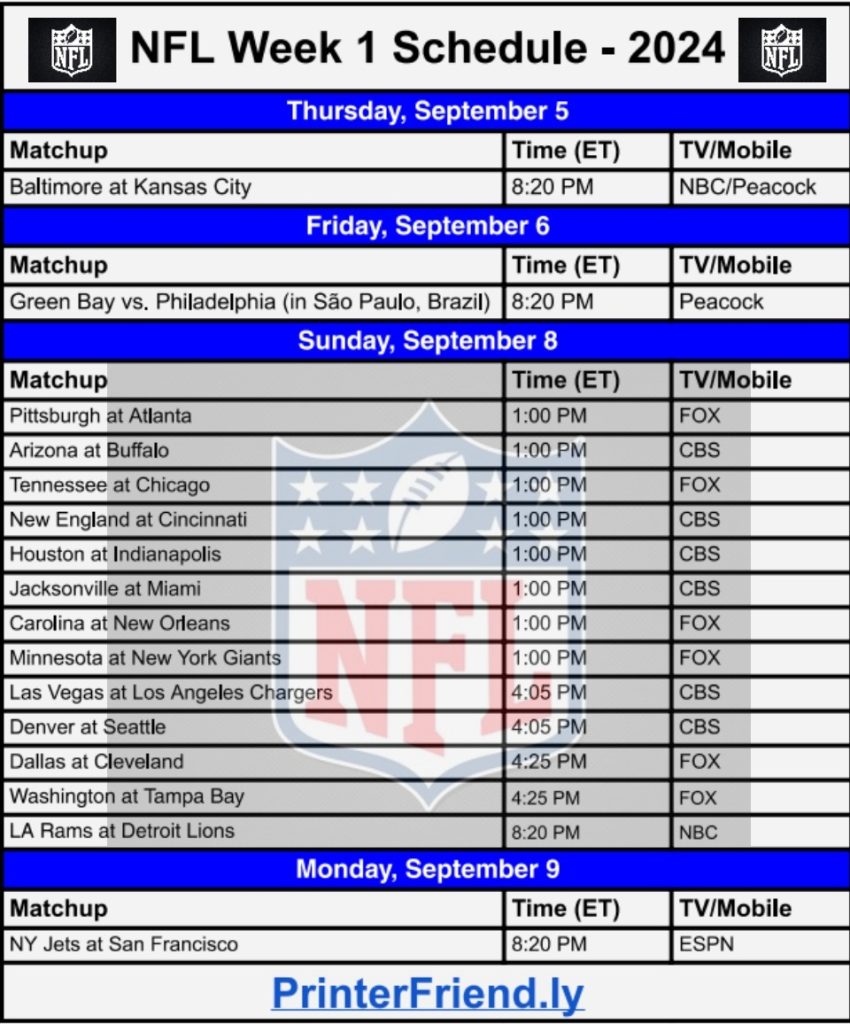 NFL NFL Week 1 Schedule - 2024 NFL

Thursday, September 5

| Matchup | Time (ET) | TV/Mobile |
|---|---|---|
| Baltimore at Kansas City | 8:20 PM | NBC/Peacock |

Friday, September 6

| Matchup | Time (ET) | TV/Mobile |
|---|---|---|
| Green Bay vs. Philadelphia (in São Paulo, Brazil) | 8:20 PM | Peacock |

Sunday, September 8

| Matchup | Time (ET) | TV/Mobile |
|---|---|---|
| Pittsburgh at Atlanta | 1:00 PM | FOX |
| Arizona at Buffalo | 1:00 PM | CBS |
| Tennessee at Chicago | 1:00 PM | FOX |
| New England at Cincinnati | 1:00 PM | CBS |
| Houston at Indianapolis | 1:00 PM | CBS |
| Jacksonville at Miami | 1:00 PM | CBS |
| Carolina at New Orleans | 1:00 PM | FOX |
| Minnesota at New York Giants | 1:00 PM | FOX |
| Las Vegas at Los Angeles Chargers | 4:05 PM | CBS |
| Denver at Seattle | 4:05 PM | CBS |
| Dallas at Cleveland | 4:25 PM | FOX |
| Washington at Tampa Bay | 4:25 PM | FOX |
| LA Rams at Detroit Lions | 8:20 PM | NBC |

Monday, September 9

| Matchup | Time (ET) | TV/Mobile |
|---|---|---|
| NY Jets at San Francisco | 8:20 PM | ESPN |

PrinterFriend.ly